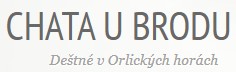 CHATA U BRODU

Deštné v Orlických horách